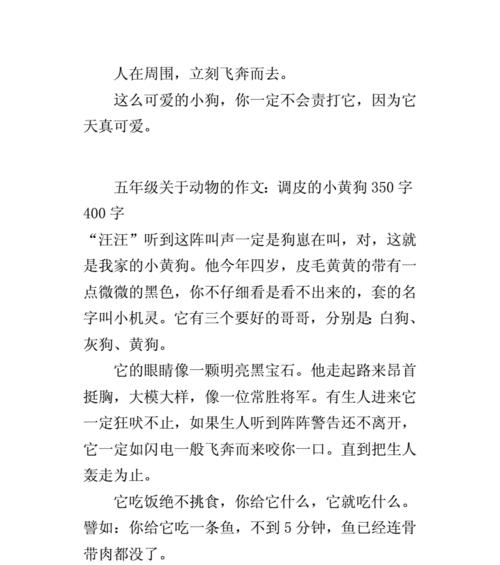 人在周围，立刻飞奔而去。

这么可爱的小狗，你一定不会责打它，因为它天真可爱。

五年级关于动物的作文：调皮的小黄狗 350 字 400 字

“汪汪”听到这阵叫声一定是狗崽在叫，对，这就是我家的小黄狗。他今年四岁，皮毛黄黄的带有一点微微的黑色，你不仔细看是看不出来的，套的名字叫小机灵。它有三个要好的哥哥，分别是 白狗、灰狗、黄狗。

它的眼睛像一颗明亮黑宝石。他走起路来昂首挺胸，大模大样，像一位常胜将军。有生人进来它一定狂吠不止，如果生人听到阵阵警告还不离开，它一定如闪电一般飞奔而来咬你一口。直到把生人轰走为止。

它吃饭绝不挑食，你给它什么，它就吃什么。譬如：你给它吃一条鱼，不到 5 分钟，鱼已经连骨带肉都没了。